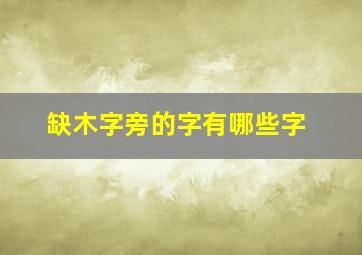 缺木字旁的字有哪些字